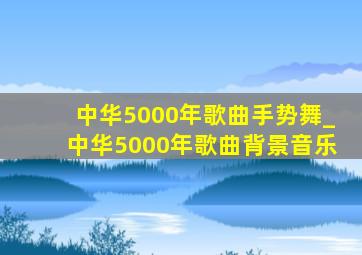 中华5000年歌曲手势舞_中华5000年歌曲背景音乐